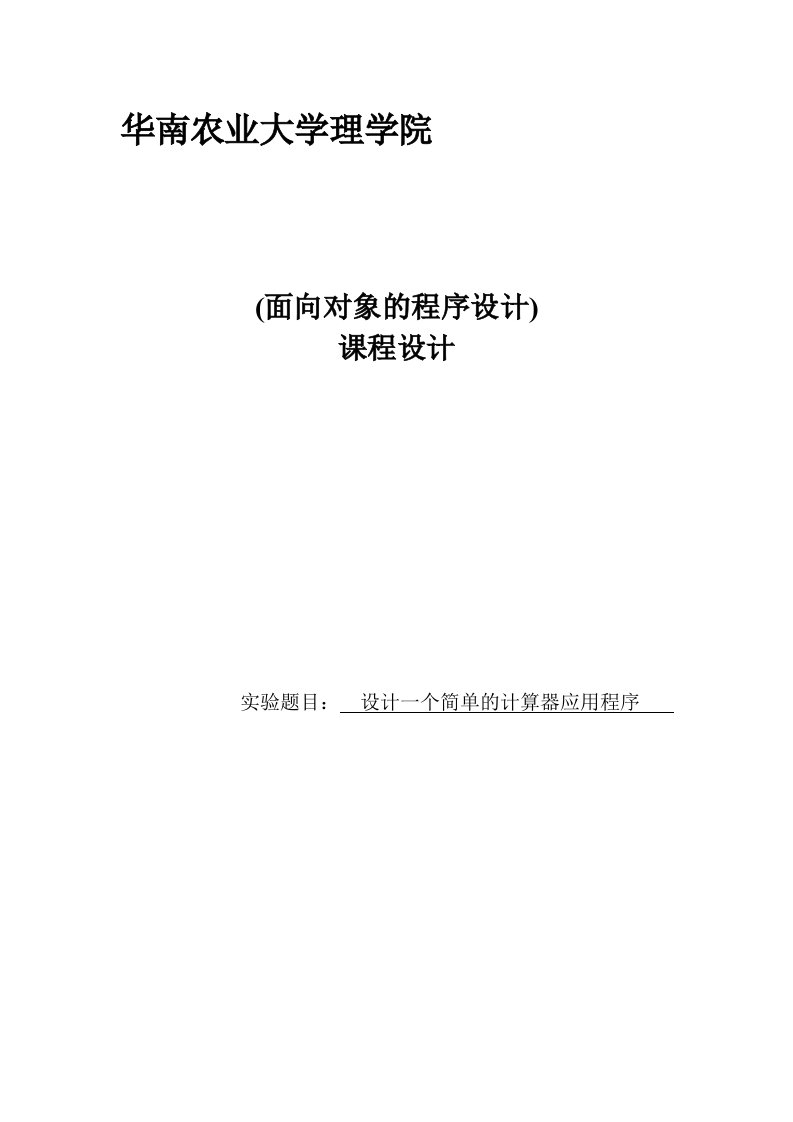 华南农业大学理学院

(面向对象的程序设计)
课程设计

实验题目： 设计一个简单的计算器应用程序